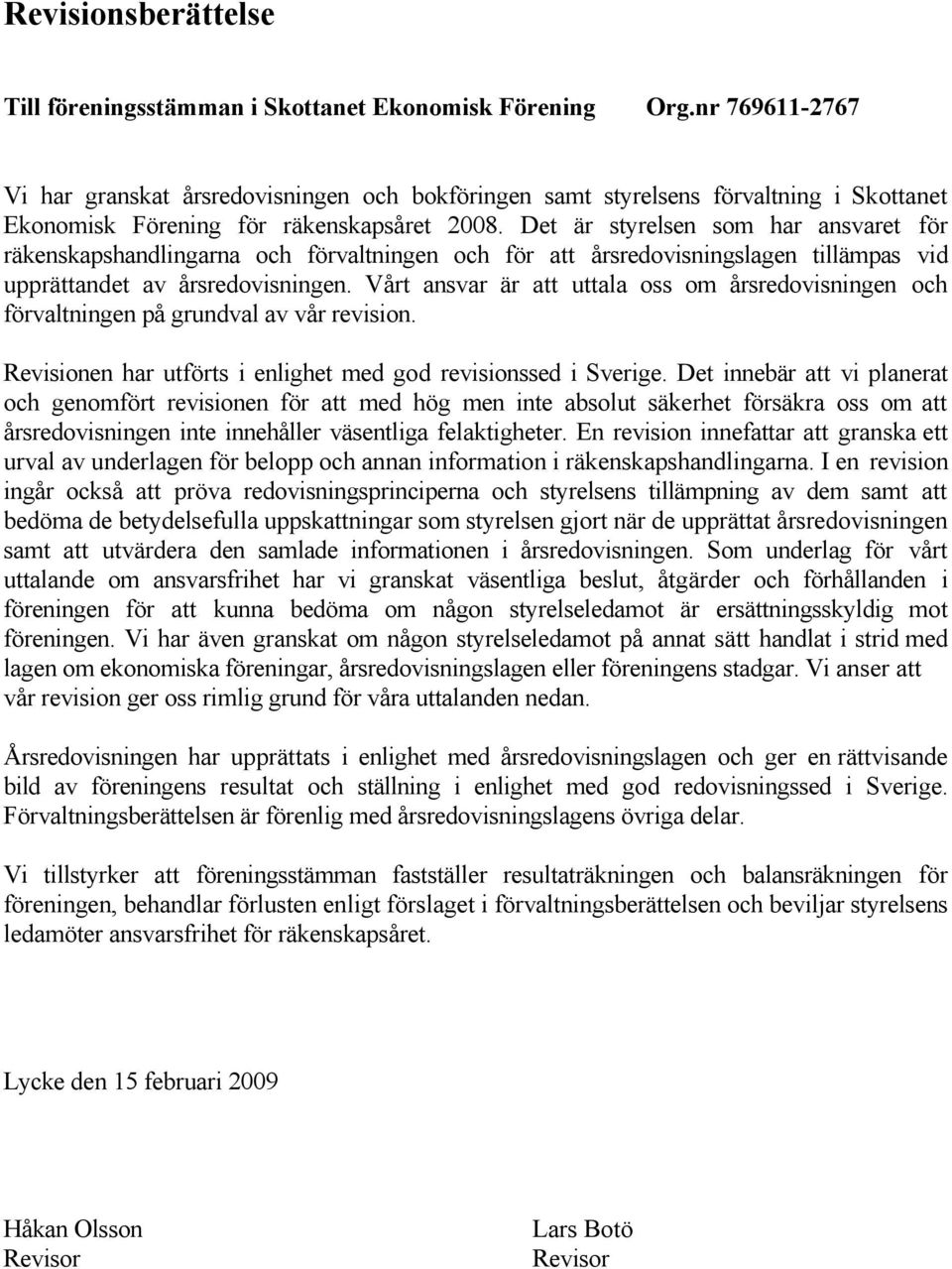 Revisionsberättelse

Till föreningsstämman i Skottanet Ekonomisk Förening Org.nr 769611-2767

Vi har granskat årsredovisningen och bokföringen samt styrelsens förvaltning i Skottanet Ekonomisk Förening för räkenskapsåret 2008. Det är styrelsen som har ansvaret för räkenskapshandlingarna och förvaltningen och för att årsredovisningslagen tillämpas vid upprättandet av årsredovisningen. Vårt ansvar är att uttala oss om årsredovisningen och förvaltningen på grundval av vår revision.

Revisionen har utförts i enlighet med god revisionssed i Sverige. Det innebär att vi planerat och genomfört revisionen för att med hög men inte absolut säkerhet försäkra oss om att årsredovisningen inte innehåller väsentliga felaktigheter. En revision innefattar att granska ett urval av underlagen för belopp och annan information i räkenskapshandlingarna. I en revision ingår också att pröva redovisningsprinciperna och styrelsens tillämpning av dem samt att bedöma de betydelsefulla uppskattningar som styrelsen gjort när de upprättat årsredovisningen samt att utvärdera den samlade informationen i årsredovisningen. Som underlag för vårt uttalande om ansvarsfrihet har vi granskat väsentliga beslut, åtgärder och förhållanden i föreningen för att kunna bedöma om någon styrelseledamot är ersättningsskyldig mot föreningen. Vi har även granskat om någon styrelseledamot på annat sätt handlat i strid med lagen om ekonomiska föreningar, årsredovisningslagen eller föreningens stadgar. Vi anser att vår revision ger oss rimlig grund för våra uttalanden nedan.

Årsredovisningen har upprättats i enlighet med årsredovisningslagen och ger en rättvisande bild av föreningens resultat och ställning i enlighet med god redovisningssed i Sverige. Förvaltningsberättelsen är förenlig med årsredovisningslagens övriga delar.

Vi tillstyrker att föreningsstämman fastställer resultaträkningen och balansräkningen för föreningen, behandlar förlusten enligt förslaget i förvaltningsberättelsen och beviljar styrelsens ledamöter ansvarsfrihet för räkenskapsåret.

Lycke den 15 februari 2009

Håkan Olsson
Revisor

Lars Botö
Revisor